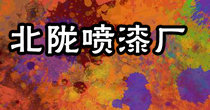 北陇喷漆厂